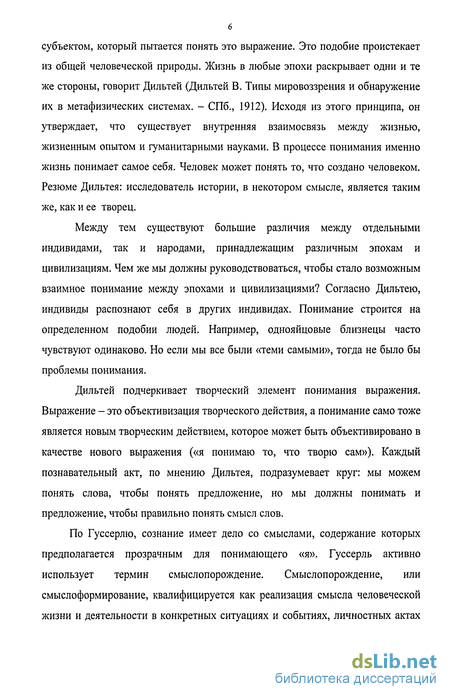 6

субъектом, который пытается понять это выражение. Это подобие проистекает из общей человеческой природы. Жизнь в любые эпохи раскрывает одни и те же стороны, говорит Дильтей (Дильтей В. Типы мировоззрения и обнаружение их в метафизических системах. – СПб., 1912). Исходя из этого принципа, он утверждает, что существует внутренняя взаимосвязь между жизнью, жизненным опытом и гуманитарными науками. В процессе понимания именно жизнь понимает самое себя. Человек может понять то, что создано человеком. Резюме Дильтея: исследователь истории, в некотором смысле, является таким же, как и ее творец.

Между тем существуют большие различия между отдельными индивидами, так и народами, принадлежащим различным эпохам и цивилизациям. Чем же мы должны руководствоваться, чтобы стало возможным взаимное понимание между эпохами и цивилизациями? Согласно Дильтею, индивиды распознают себя в других индивидах. Понимание строится на определенном подобии людей. Например, однояйцовые близнецы часто чувствуют одинаково. Но если мы все были «теми самыми», тогда не было бы проблемы понимания.

Дильтей подчеркивает творческий элемент понимания выражения. Выражение – это объективизация творческого действия, а понимание само тоже является новым творческим действием, которое может быть объективировано в качестве нового выражения («я понимаю то, что творю сам»). Каждый познавательный акт, по мнению Дильтея, подразумевает круг: мы можем понять слова, чтобы понять предложение, но мы должны понимать и предложение, чтобы правильно понять смысл слов.

По Гуссерлю, сознание имеет дело со смыслами, содержание которых предполагается прозрачным для понимающего «я». Гуссерль активно использует термин смыслопорождение. Смыслопорождение, или смыслоформирование, квалифицируется как реализация смысла человеческой жизни и деятельности в конкретных ситуациях и событиях, личностных актах

dsLib.net
библиотека диссертаций